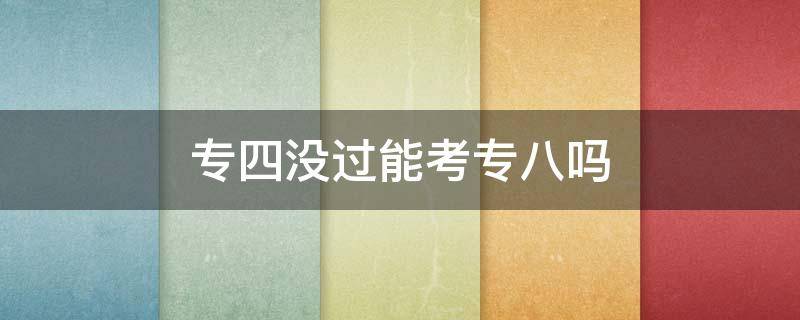 专四没过能考专八吗